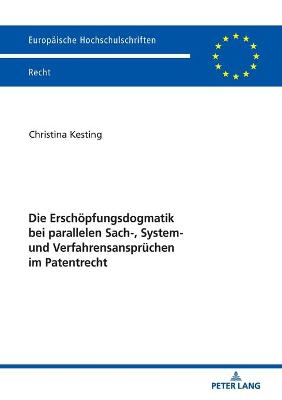 Europäische Hochschulschriften

Recht

Christina Kesting

Die Erschöpfungsdogmatik bei parallelen Sach-, System- und Verfahrensansprüchen im Patentrecht

PETER LANG